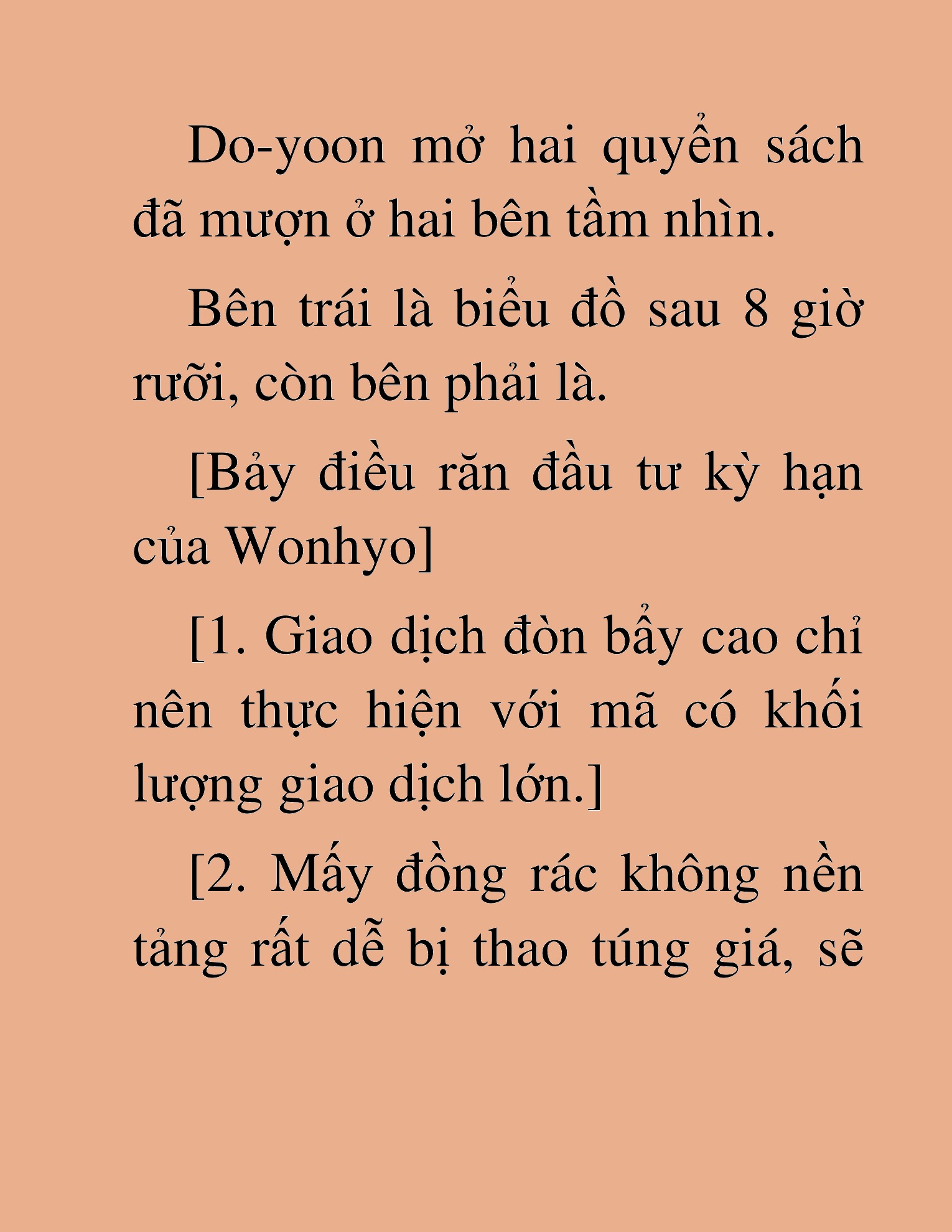 Do-yoon mở hai quyển sách đã mượn ở hai bên tầm nhìn.

Bên trái là biểu đồ sau 8 giờ rưỡi, còn bên phải là.

[Bảy điều răn đầu tư kỳ hạn của Wonhyo]

[1. Giao dịch đòn bẩy cao chỉ nên thực hiện với mã có khối lượng giao dịch lớn.]

[2. Mấy đồng rác không nền tảng rất dễ bị thao túng giá, sẽ